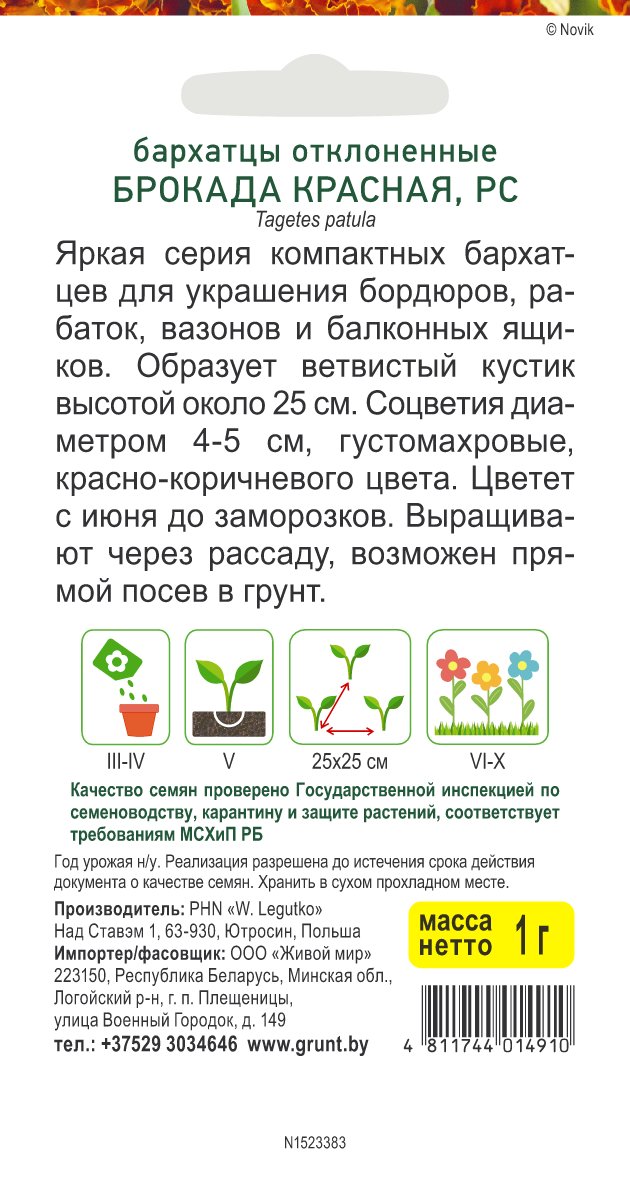 © Novik

бархатцы отклоненные
БРОКАДА КРАСНАЯ, РС
Tagetes patula

Яркая серия компактных бархатцев для украшения бордюров, рабаток, вазонов и балконных ящиков. Образует ветвистый кустик высотой около 25 см. Соцветия диаметром 4-5 см, густомахровые, красно-коричневого цвета. Цветет с июня до заморозков. Выращивают через рассаду, возможен прямой посев в грунт.

III-IV
V
25x25 см
VI-X

Качество семян проверено Государственной инспекцией по семеноводству, карантину и защите растений, соответствует требованиям МСХиП РБ

Год урожая н/у. Реализация разрешена до истечения срока действия документа о качестве семян. Хранить в сухом прохладном месте.

Производитель: PHN «W. Legutko»
Над Ставэм 1, 63-930, Ютросин, Польша
Импортер/фасовщик: ООО «Живой мир»
223150, Республика Беларусь, Минская обл.,
Логойский р-н, г. п. Плещеницы,
улица Военный Городок, д. 149
тел.: +37529 3034646 www.grunt.by

масса нетто 1 г

4 811744 014910

N1523383